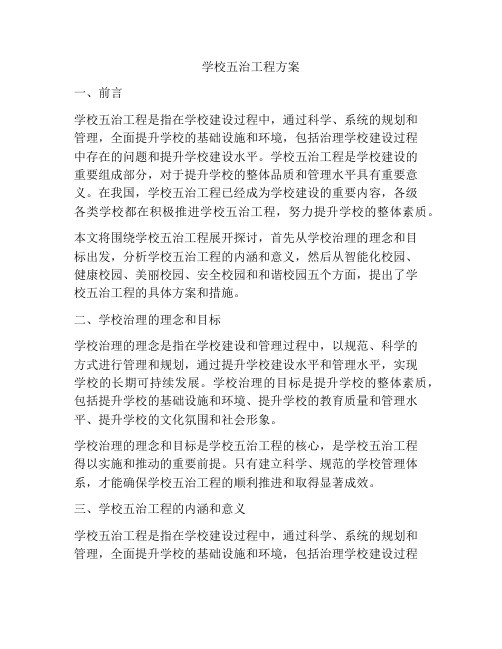 学校五治工程方案

一、前言

学校五治工程是指在学校建设过程中，通过科学、系统的规划和管理，全面提升学校的基础设施和环境，包括治理学校建设过程中存在的问题和提升学校建设水平。学校五治工程是学校建设的重要组成部分，对于提升学校的整体品质和管理水平具有重要意义。在我国，学校五治工程已经成为学校建设的重要内容，各级各类学校都在积极推进学校五治工程，努力提升学校的整体素质。

本文将围绕学校五治工程展开探讨，首先从学校治理的理念和目标出发，分析学校五治工程的内涵和意义，然后从智能化校园、健康校园、美丽校园、安全校园和和谐校园五个方面，提出了学校五治工程的具体方案和措施。

二、学校治理的理念和目标

学校治理的理念是指在学校建设和管理过程中，以规范、科学的方式进行管理和规划，通过提升学校建设水平和管理水平，实现学校的长期可持续发展。学校治理的目标是提升学校的整体素质，包括提升学校的基础设施和环境、提升学校的教育质量和管理水平、提升学校的文化氛围和社会形象。

学校治理的理念和目标是学校五治工程的核心，是学校五治工程得以实施和推动的重要前提。只有建立科学、规范的学校管理体系，才能确保学校五治工程的顺利推进和取得显著成效。

三、学校五治工程的内涵和意义

学校五治工程是指在学校建设过程中，通过科学、系统的规划和管理，全面提升学校的基础设施和环境，包括治理学校建设过程